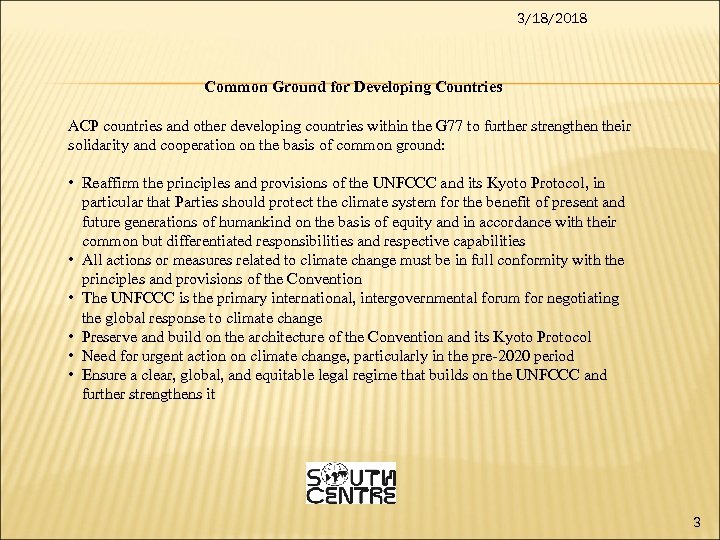 3/18/2018

Common Ground for Developing Countries

ACP countries and other developing countries within the G77 to further strengthen their solidarity and cooperation on the basis of common ground:

• Reaffirm the principles and provisions of the UNFCCC and its Kyoto Protocol, in particular that Parties should protect the climate system for the benefit of present and future generations of humankind on the basis of equity and in accordance with their common but differentiated responsibilities and respective capabilities
• All actions or measures related to climate change must be in full conformity with the principles and provisions of the Convention
• The UNFCCC is the primary international, intergovernmental forum for negotiating the global response to climate change
• Preserve and build on the architecture of the Convention and its Kyoto Protocol
• Need for urgent action on climate change, particularly in the pre-2020 period
• Ensure a clear, global, and equitable legal regime that builds on the UNFCCC and further strengthens it

SOUTH CENTRE

3